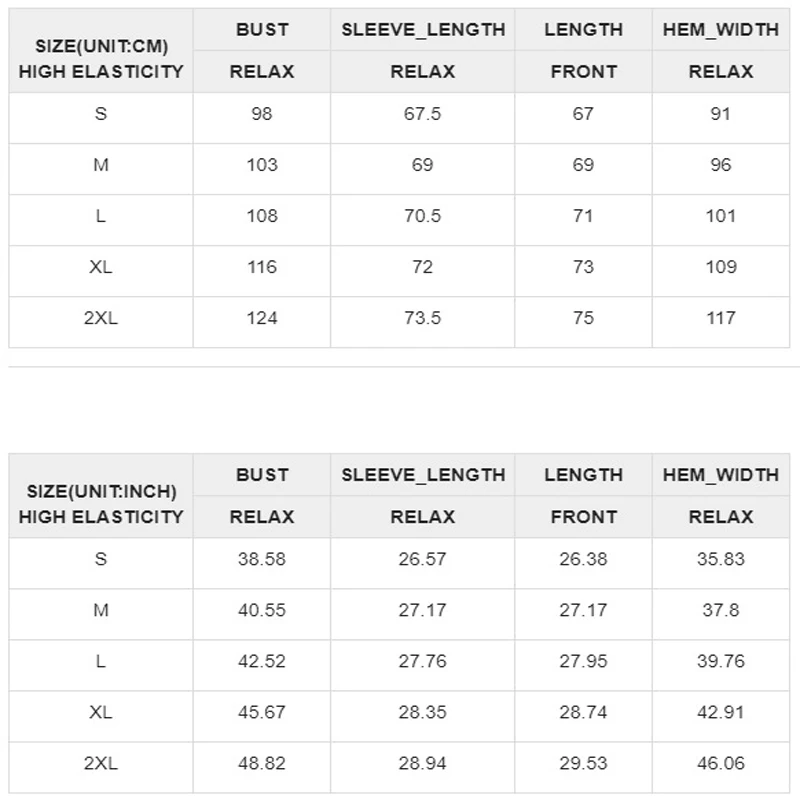 | SIZE(UNIT:CM) HIGH ELASTICITY | BUST | SLEEVE_LENGTH | LENGTH | HEM_WIDTH |
|---|---|---|---|---|
| | RELAX | RELAX | FRONT | RELAX |
| S | 98 | 67.5 | 67 | 91 |
| M | 103 | 69 | 69 | 96 |
| L | 108 | 70.5 | 71 | 101 |
| XL | 116 | 72 | 73 | 109 |
| 2XL | 124 | 73.5 | 75 | 117 |

| SIZE(UNIT:INCH) HIGH ELASTICITY | BUST | SLEEVE_LENGTH | LENGTH | HEM_WIDTH |
|---|---|---|---|---|
| | RELAX | RELAX | FRONT | RELAX |
| S | 38.58 | 26.57 | 26.38 | 35.83 |
| M | 40.55 | 27.17 | 27.17 | 37.8 |
| L | 42.52 | 27.76 | 27.95 | 39.76 |
| XL | 45.67 | 28.35 | 28.74 | 42.91 |
| 2XL | 48.82 | 28.94 | 29.53 | 46.06 |